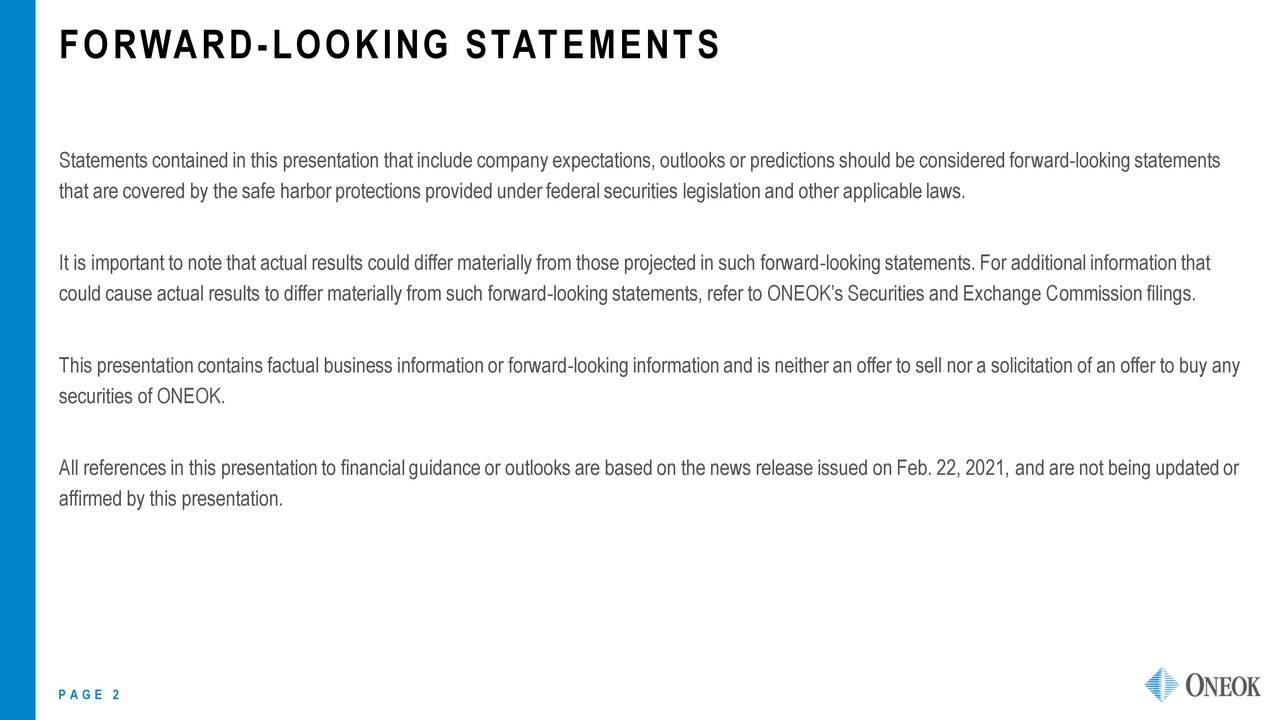 FORWARD-LOOKING STATEMENTS

Statements contained in this presentation that include company expectations, outlooks or predictions should be considered forward-looking statements that are covered by the safe harbor protections provided under federal securities legislation and other applicable laws.

It is important to note that actual results could differ materially from those projected in such forward-looking statements. For additional information that could cause actual results to differ materially from such forward-looking statements, refer to ONEOK's Securities and Exchange Commission filings.

This presentation contains factual business information or forward-looking information and is neither an offer to sell nor a solicitation of an offer to buy any securities of ONEOK.

All references in this presentation to financial guidance or outlooks are based on the news release issued on Feb. 22, 2021, and are not being updated or affirmed by this presentation.

PAGE 2

ONEOK